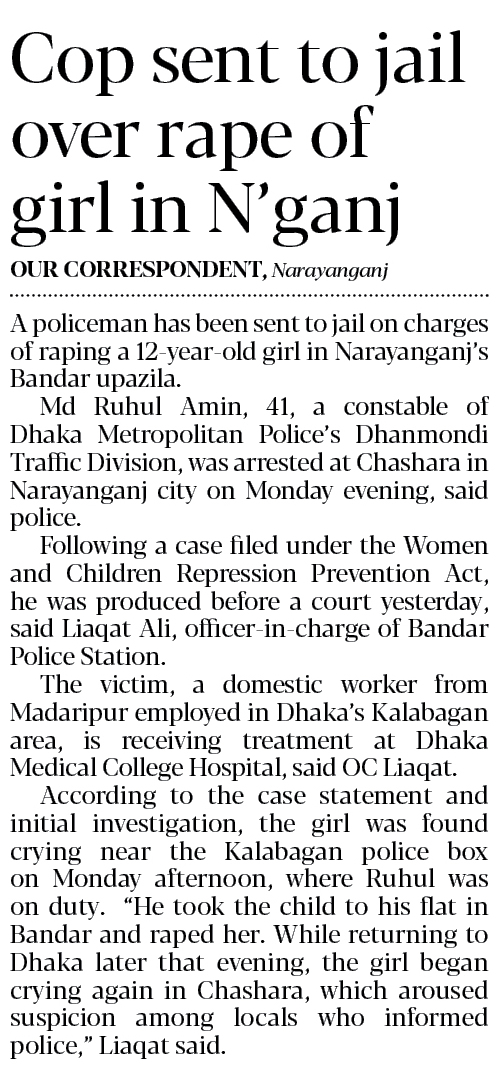 Cop sent to jail over rape of girl in N'ganj

OUR CORRESPONDENT, Narayanganj

A policeman has been sent to jail on charges of raping a 12-year-old girl in Narayanganj's Bandar upazila.

Md Ruhul Amin, 41, a constable of Dhaka Metropolitan Police's Dhanmondi Traffic Division, was arrested at Chashara in Narayanganj city on Monday evening, said police.

Following a case filed under the Women and Children Repression Prevention Act, he was produced before a court yesterday, said Liaqat Ali, officer-in-charge of Bandar Police Station.

The victim, a domestic worker from Madaripur employed in Dhaka's Kalabagan area, is receiving treatment at Dhaka Medical College Hospital, said OC Liaqat.

According to the case statement and initial investigation, the girl was found crying near the Kalabagan police box on Monday afternoon, where Ruhul was on duty. "He took the child to his flat in Bandar and raped her. While returning to Dhaka later that evening, the girl began crying again in Chashara, which aroused suspicion among locals who informed police," Liaqat said.